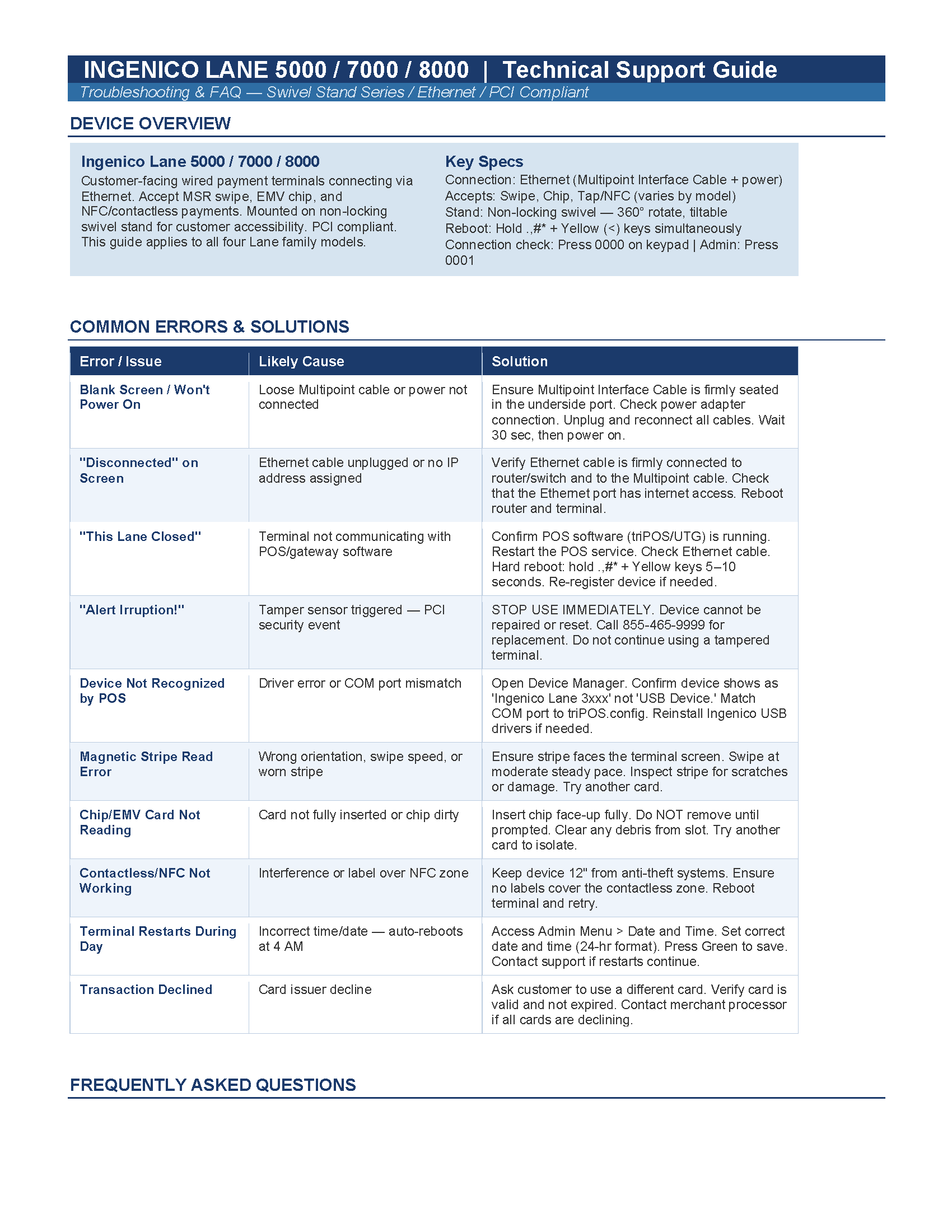 INGENICO LANE 5000 / 7000 / 8000 | Technical Support Guide
Troubleshooting & FAQ — Swivel Stand Series / Ethernet / PCI Compliant

DEVICE OVERVIEW

Ingenico Lane 5000 / 7000 / 8000
Customer-facing wired payment terminals connecting via Ethernet. Accept MSR swipe, EMV chip, and NFC/contactless payments. Mounted on non-locking swivel stand for customer accessibility. PCI compliant. This guide applies to all four Lane family models.

Key Specs
Connection: Ethernet (Multipoint Interface Cable + power)
Accepts: Swipe, Chip, Tap/NFC (varies by model)
Stand: Non-locking swivel — 360° rotate, tiltable
Reboot: Hold .,#* + Yellow (<) keys simultaneously
Connection check: Press 0000 on keypad | Admin: Press 0001

COMMON ERRORS & SOLUTIONS

| Error / Issue | Likely Cause | Solution |
|---|---|---|
| Blank Screen / Won't Power On | Loose Multipoint cable or power not connected | Ensure Multipoint Interface Cable is firmly seated in the underside port. Check power adapter connection. Unplug and reconnect all cables. Wait 30 sec, then power on. |
| "Disconnected" on Screen | Ethernet cable unplugged or no IP address assigned | Verify Ethernet cable is firmly connected to router/switch and to the Multipoint cable. Check that the Ethernet port has internet access. Reboot router and terminal. |
| "This Lane Closed" | Terminal not communicating with POS/gateway software | Confirm POS software (triPOS/UTG) is running. Restart the POS service. Check Ethernet cable. Hard reboot: hold .,#* + Yellow keys 5–10 seconds. Re-register device if needed. |
| "Alert Irruption!" | Tamper sensor triggered — PCI security event | STOP USE IMMEDIATELY. Device cannot be repaired or reset. Call 855-465-9999 for replacement. Do not continue using a tampered terminal. |
| Device Not Recognized by POS | Driver error or COM port mismatch | Open Device Manager. Confirm device shows as 'Ingenico Lane 3xxx' not 'USB Device.' Match COM port to triPOS.config. Reinstall Ingenico USB drivers if needed. |
| Magnetic Stripe Read Error | Wrong orientation, swipe speed, or worn stripe | Ensure stripe faces the terminal screen. Swipe at moderate steady pace. Inspect stripe for scratches or damage. Try another card. |
| Chip/EMV Card Not Reading | Card not fully inserted or chip dirty | Insert chip face-up fully. Do NOT remove until prompted. Clear any debris from slot. Try another card to isolate. |
| Contactless/NFC Not Working | Interference or label over NFC zone | Keep device 12" from anti-theft systems. Ensure no labels cover the contactless zone. Reboot terminal and retry. |
| Terminal Restarts During Day | Incorrect time/date — auto-reboots at 4 AM | Access Admin Menu > Date and Time. Set correct date and time (24-hr format). Press Green to save. Contact support if restarts continue. |
| Transaction Declined | Card issuer decline | Ask customer to use a different card. Verify card is valid and not expired. Contact merchant processor if all cards are declining. |

FREQUENTLY ASKED QUESTIONS